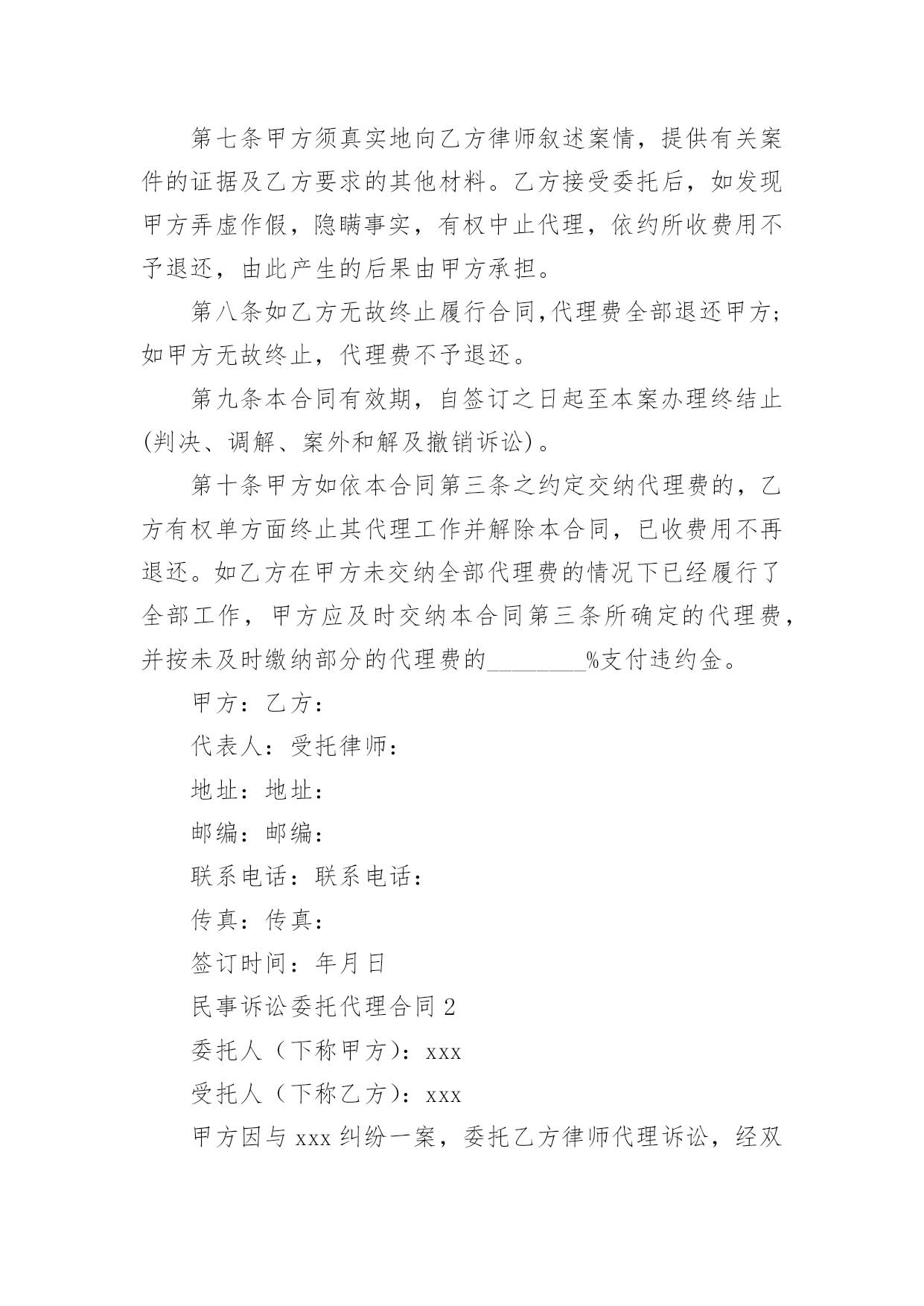 第七条甲方须真实地向乙方律师叙述案情，提供有关案件的证据及乙方要求的其他材料。乙方接受委托后，如发现甲方弄虚作假，隐瞒事实，有权中止代理，依约所收费用不予退还，由此产生的后果由甲方承担。

第八条如乙方无故终止履行合同,代理费全部退还甲方;如甲方无故终止，代理费不予退还。

第九条本合同有效期，自签订之日起至本案办理终结止(判决、调解、案外和解及撤销诉讼)。

第十条甲方如依本合同第三条之约定交纳代理费的，乙方有权单方面终止其代理工作并解除本合同，已收费用不再退还。如乙方在甲方未交纳全部代理费的情况下已经履行了全部工作，甲方应及时交纳本合同第三条所确定的代理费，并按未及时缴纳部分的代理费的________%支付违约金。

甲方：乙方：

代表人：受托律师：

地址：地址：

邮编：邮编：

联系电话：联系电话：

传真：传真：

签订时间：年月日

民事诉讼委托代理合同2

委托人（下称甲方）：xxx

受托人（下称乙方）：xxx

甲方因与xxx纠纷一案，委托乙方律师代理诉讼，经双